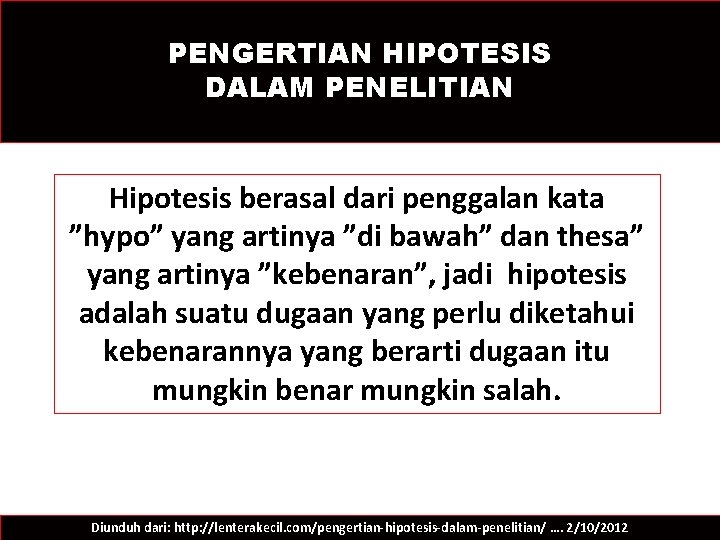 PENGERTIAN HIPOTESIS DALAM PENELITIAN

Hipotesis berasal dari penggalan kata ”hypo” yang artinya ”di bawah” dan thesa” yang artinya ”kebenaran”, jadi hipotesis adalah suatu dugaan yang perlu diketahui kebenarannya yang berarti dugaan itu mungkin benar mungkin salah.

Diunduh dari: http://lenterakecil.com/pengertian-hipotesis-dalam-penelitian/ …. 2/10/2012